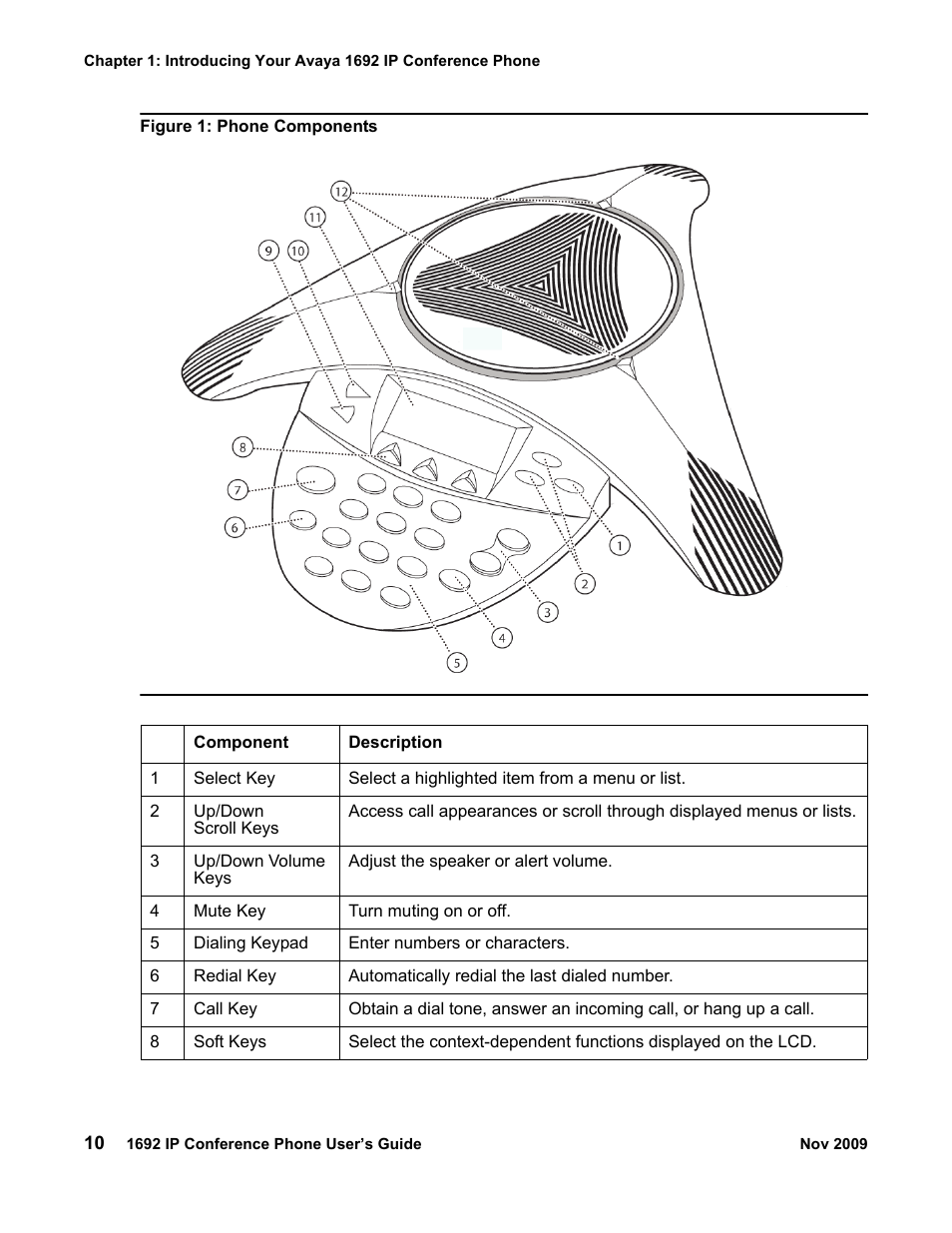 Chapter 1: Introducing Your Avaya 1692 IP Conference Phone

Figure 1: Phone Components

12
11
9
10
8
7
6
1
2
3
4
5

| | Component | Description |
|---|---|---|
| 1 | Select Key | Select a highlighted item from a menu or list. |
| 2 | Up/Down Scroll Keys | Access call appearances or scroll through displayed menus or lists. |
| 3 | Up/Down Volume Keys | Adjust the speaker or alert volume. |
| 4 | Mute Key | Turn muting on or off. |
| 5 | Dialing Keypad | Enter numbers or characters. |
| 6 | Redial Key | Automatically redial the last dialed number. |
| 7 | Call Key | Obtain a dial tone, answer an incoming call, or hang up a call. |
| 8 | Soft Keys | Select the context-dependent functions displayed on the LCD. |

10 1692 IP Conference Phone User's Guide Nov 2009